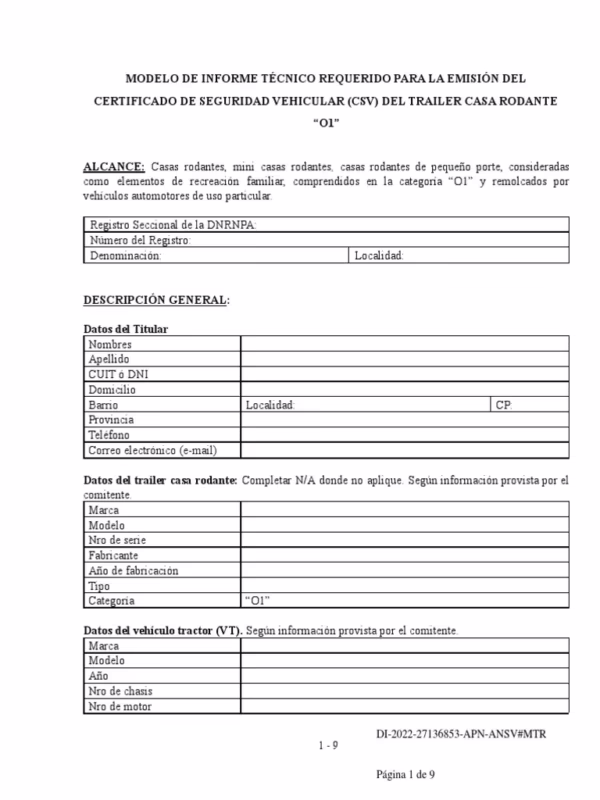 MODELO DE INFORME TÉCNICO REQUERIDO PARA LA EMISIÓN DEL CERTIFICADO DE SEGURIDAD VEHICULAR (CSV) DEL TRAILER CASA RODANTE “O1”

ALCANCE: Casas rodantes, mini casas rodantes, casas rodantes de pequeño porte, consideradas como elementos de recreación familiar, comprendidos en la categoría “O1” y remolcados por vehículos automotores de uso particular.

| Registro Seccional de la DNRNPA: | |
|---|---|
| Número del Registro: | |
| Denominación: | Localidad: |

DESCRIPCIÓN GENERAL:

Datos del Titular

| Nombres | | |
|---|---|---|
| Apellido | | |
| CUIT ó DNI | | |
| Domicilio | | |
| Barrio | Localidad: | CP: |
| Provincia | | |
| Teléfono | | |
| Correo electrónico (e-mail) | | |

Datos del trailer casa rodante: Completar N/A donde no aplique. Según información provista por el comitente.

| Marca | |
|---|---|
| Modelo | |
| Nro de serie | |
| Fabricante | |
| Año de fabricación | |
| Tipo | |
| Categoría | “O1” |

Datos del vehículo tractor (VT). Según información provista por el comitente.

| Marca | |
|---|---|
| Modelo | |
| Año | |
| Nro de chasis | |
| Nro de motor | |

DI-2022-27136853-APN-ANSV#MTR

1 - 9

Página 1 de 9